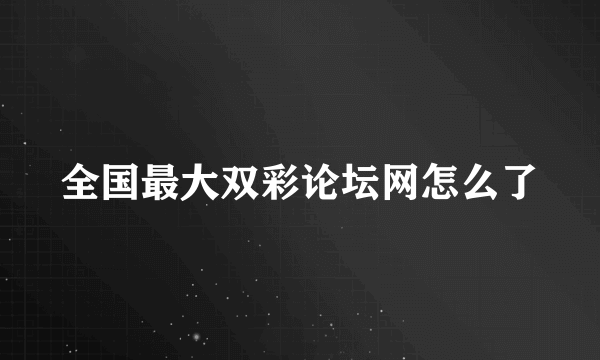 全国最大双彩论坛网怎么了